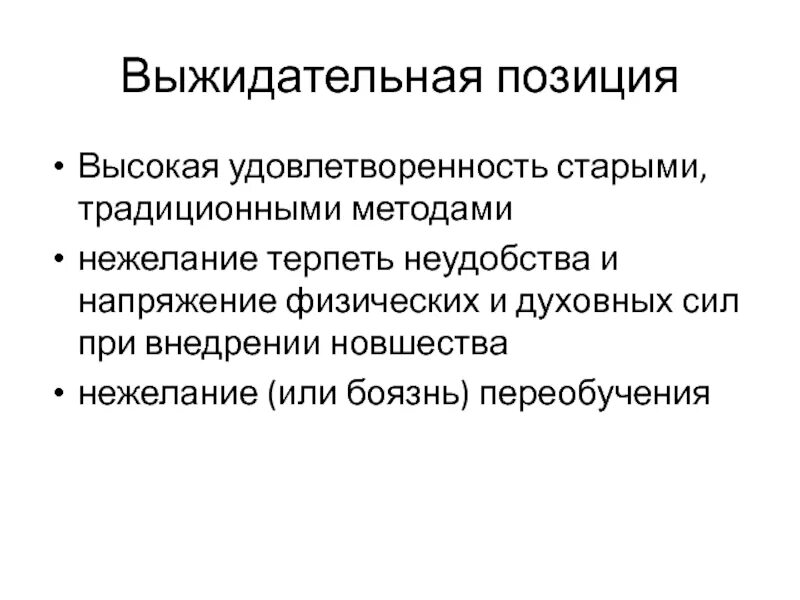 Выжидательная позиция

• Высокая удовлетворенность старыми, традиционными методами
• нежелание терпеть неудобства и напряжение физических и духовных сил при внедрении новшества
• нежелание (или боязнь) переобучения